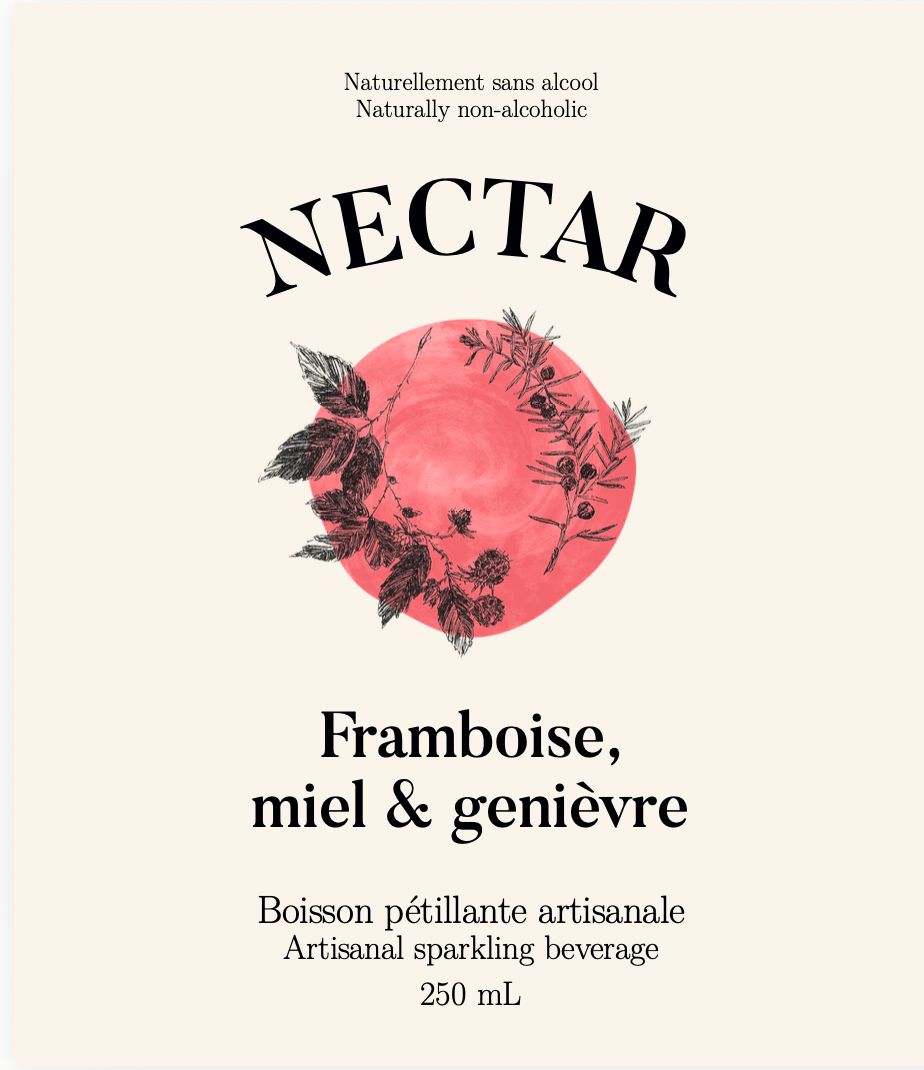 Naturellement sans alcool
Naturally non-alcoholic

NECTAR

Framboise,
miel & genièvre

Boisson pétillante artisanale
Artisanal sparkling beverage
250 mL